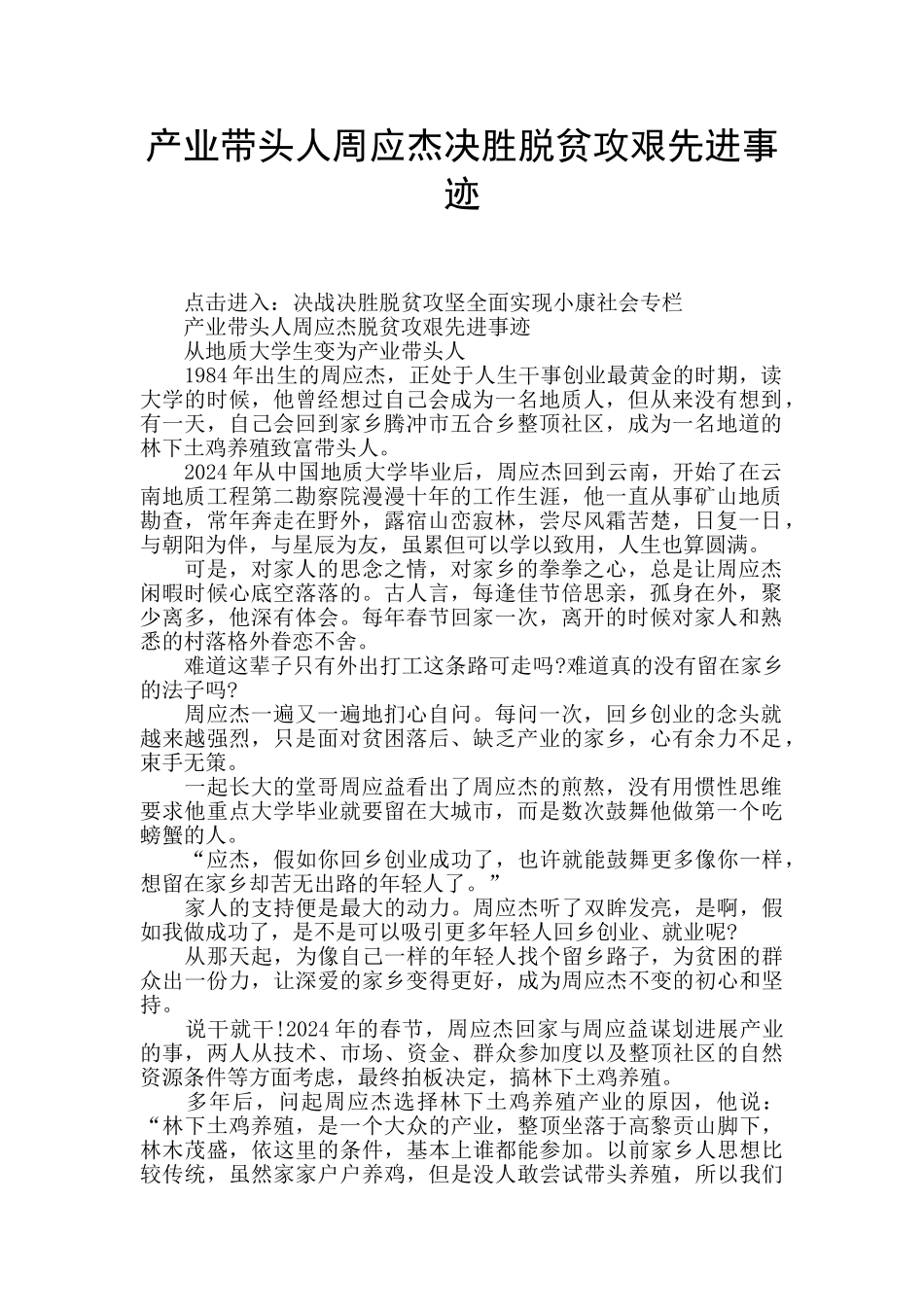 产业带头人周应杰决胜脱贫攻艰先进事迹

点击进入：决战决胜脱贫攻坚全面实现小康社会专栏

产业带头人周应杰脱贫攻艰先进事迹

从地质大学生变为产业带头人

1984年出生的周应杰，正处于人生干事创业最黄金的时期，读大学的时候，他曾经想过自己会成为一名地质人，但从来没有想到，有一天，自己会回到家乡腾冲市五合乡整顶社区，成为一名地道的林下土鸡养殖致富带头人。

2024年从中国地质大学毕业后，周应杰回到云南，开始了在云南地质工程第二勘察院漫漫十年的工作生涯，他一直从事矿山地质勘查，常年奔走在野外，露宿山峦寂林，尝尽风霜苦楚，日复一日，与朝阳为伴，与星辰为友，虽累但可以学以致用，人生也算圆满。

可是，对家人的思念之情，对家乡的拳拳之心，总是让周应杰闲暇时候心底空落落的。古人言，每逢佳节倍思亲，孤身在外，聚少离多，他深有体会。每年春节回家一次，离开的时候对家人和熟悉的村落格外眷恋不舍。

难道这辈子只有外出打工这条路可走吗?难道真的没有留在家乡的法子吗?

周应杰一遍又一遍地扪心自问。每问一次，回乡创业的念头就越来越强烈，只是面对贫困落后、缺乏产业的家乡，心有余力不足，束手无策。

一起长大的堂哥周应益看出了周应杰的煎熬，没有用惯性思维要求他重点大学毕业就要留在大城市，而是数次鼓舞他做第一个吃螃蟹的人。

“应杰，假如你回乡创业成功了，也许就能鼓舞更多像你一样，想留在家乡却苦无出路的年轻人了。”

家人的支持便是最大的动力。周应杰听了双眸发亮，是啊，假如我做成功了，是不是可以吸引更多年轻人回乡创业、就业呢?

从那天起，为像自己一样的年轻人找个留乡路子，为贫困的群众出一份力，让深爱的家乡变得更好，成为周应杰不变的初心和坚持。

说干就干!2024年的春节，周应杰回家与周应益谋划进展产业的事，两人从技术、市场、资金、群众参加度以及整顶社区的自然资源条件等方面考虑，最终拍板决定，搞林下土鸡养殖。

多年后，问起周应杰选择林下土鸡养殖产业的原因，他说：“林下土鸡养殖，是一个大众的产业，整顶坐落于高黎贡山脚下，林木茂盛，依这里的条件，基本上谁都能参加。以前家乡人思想比较传统，虽然家家户户养鸡，但是没人敢尝试带头养殖，所以我们